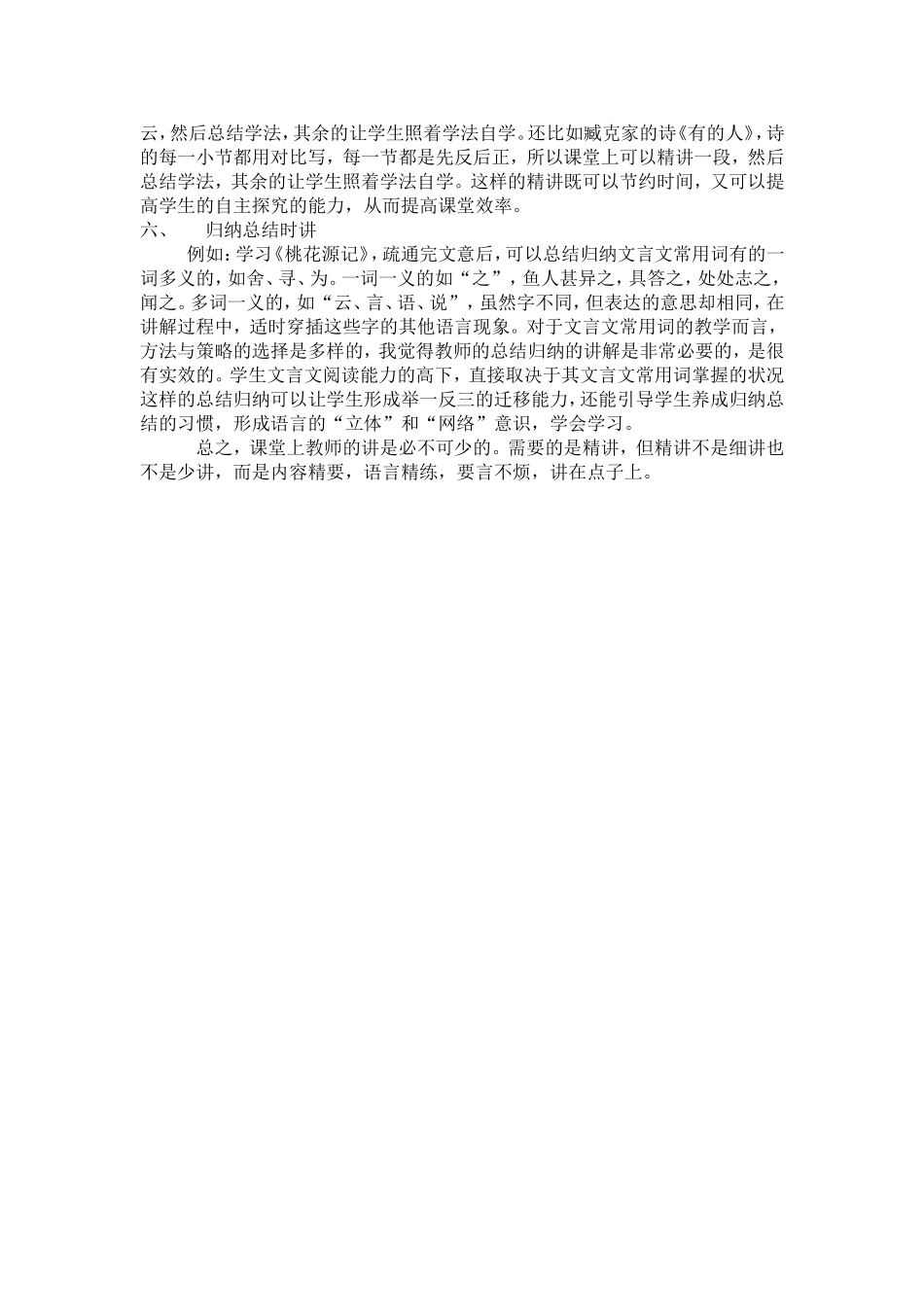 云，然后总结学法，其余的让学生照着学法自学。还比如臧克家的诗《有的人》，诗的每一小节都用对比写，每一节都是先反后正，所以课堂上可以精讲一段，然后总结学法，其余的让学生照着学法自学。这样的精讲既可以节约时间，又可以提高学生的自主探究的能力，从而提高课堂效率。

六、　　归纳总结时讲

例如：学习《桃花源记》，疏通完文意后，可以总结归纳文言文常用词有的一词多义的，如舍、寻、为。一词一义的如“之”，鱼人甚异之，具答之，处处志之，闻之。多词一义的，如“云、言、语、说”，虽然字不同，但表达的意思却相同，在讲解过程中，适时穿插这些字的其他语言现象。对于文言文常用词的教学而言，方法与策略的选择是多样的，我觉得教师的总结归纳的讲解是非常必要的，是很有实效的。学生文言文阅读能力的高下，直接取决于其文言文常用词掌握的状况这样的总结归纳可以让学生形成举一反三的迁移能力，还能引导学生养成归纳总结的习惯，形成语言的“立体”和“网络”意识，学会学习。

总之，课堂上教师的讲是必不可少的。需要的是精讲，但精讲不是细讲也不是少讲，而是内容精要，语言精练，要言不烦，讲在点子上。